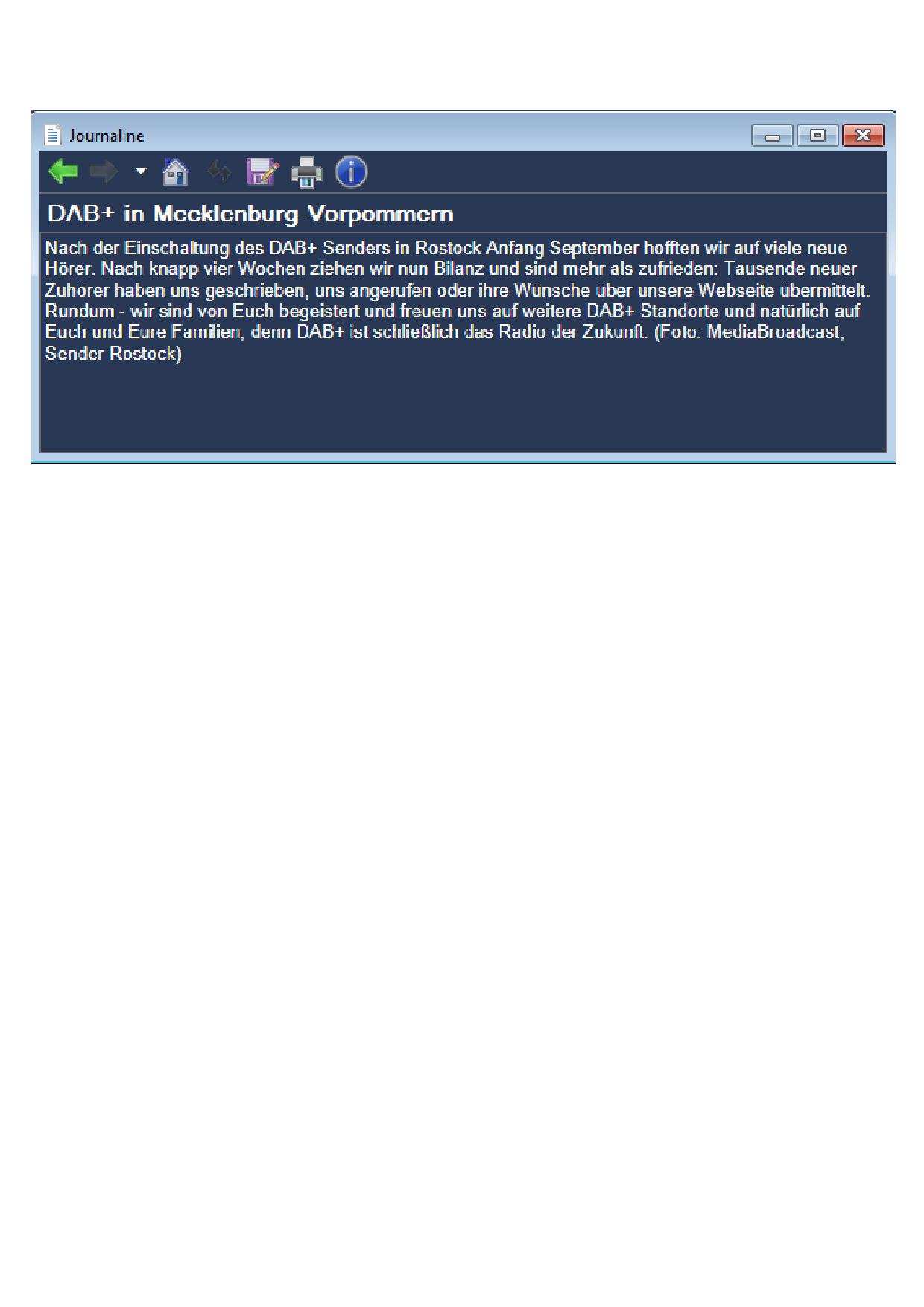 Journaline

DAB+ in Mecklenburg-Vorpommern

Nach der Einschaltung des DAB+ Senders in Rostock Anfang September hofften wir auf viele neue Hörer. Nach knapp vier Wochen ziehen wir nun Bilanz und sind mehr als zufrieden: Tausende neuer Zuhörer haben uns geschrieben, uns angerufen oder ihre Wünsche über unsere Webseite übermittelt. Rundum - wir sind von Euch begeistert und freuen uns auf weitere DAB+ Standorte und natürlich auf Euch und Eure Familien, denn DAB+ ist schließlich das Radio der Zukunft. (Foto: MediaBroadcast, Sender Rostock)